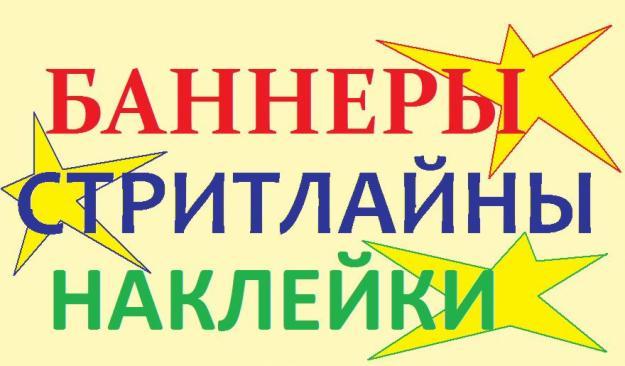 БАННЕРЫ
СТРИТЛАЙНЫ
НАКЛЕЙКИ